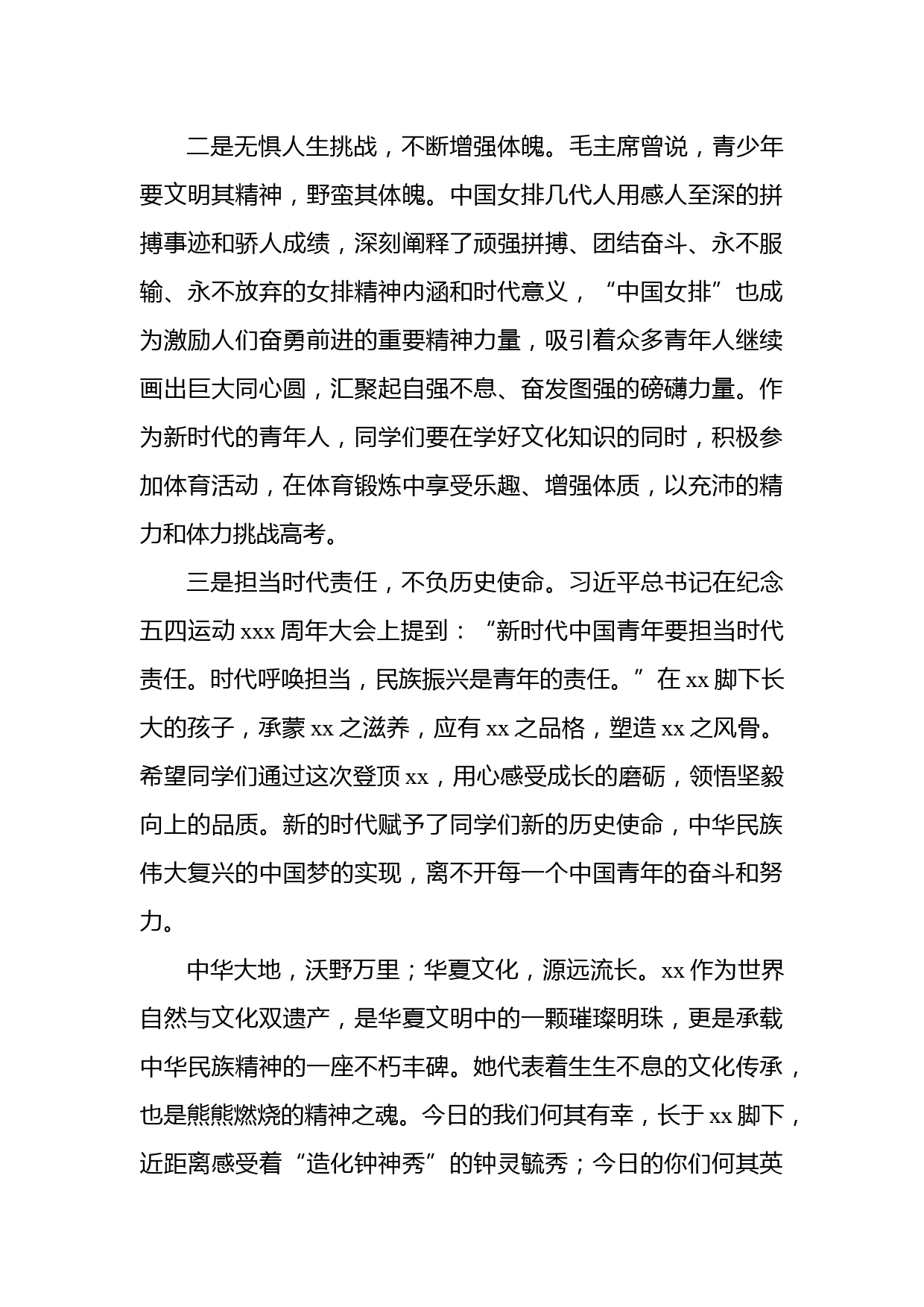 二是无惧人生挑战，不断增强体魄。毛主席曾说，青少年要文明其精神，野蛮其体魄。中国女排几代人用感人至深的拼搏事迹和骄人成绩，深刻阐释了顽强拼搏、团结奋斗、永不服输、永不放弃的女排精神内涵和时代意义，“中国女排”也成为激励人们奋勇前进的重要精神力量，吸引着众多青年人继续画出巨大同心圆，汇聚起自强不息、奋发图强的磅礴力量。作为新时代的青年人，同学们要在学好文化知识的同时，积极参加体育活动，在体育锻炼中享受乐趣、增强体质，以充沛的精力和体力挑战高考。

三是担当时代责任，不负历史使命。习近平总书记在纪念五四运动 xxx 周年大会上提到：“新时代中国青年要担当时代责任。时代呼唤担当，民族振兴是青年的责任。”在 xx 脚下长大的孩子，承蒙 xx 之滋养，应有 xx 之品格，塑造 xx 之风骨。希望同学们通过这次登顶 xx，用心感受成长的磨砺，领悟坚毅向上的品质。新的时代赋予了同学们新的历史使命，中华民族伟大复兴的中国梦的实现，离不开每一个中国青年的奋斗和努力。

中华大地，沃野万里；华夏文化，源远流长。xx 作为世界自然与文化双遗产，是华夏文明中的一颗璀璨明珠，更是承载中华民族精神的一座不朽丰碑。她代表着生生不息的文化传承，也是熊熊燃烧的精神之魂。今日的我们何其有幸，长于 xx 脚下，近距离感受着“造化钟神秀”的钟灵毓秀；今日的你们何其英